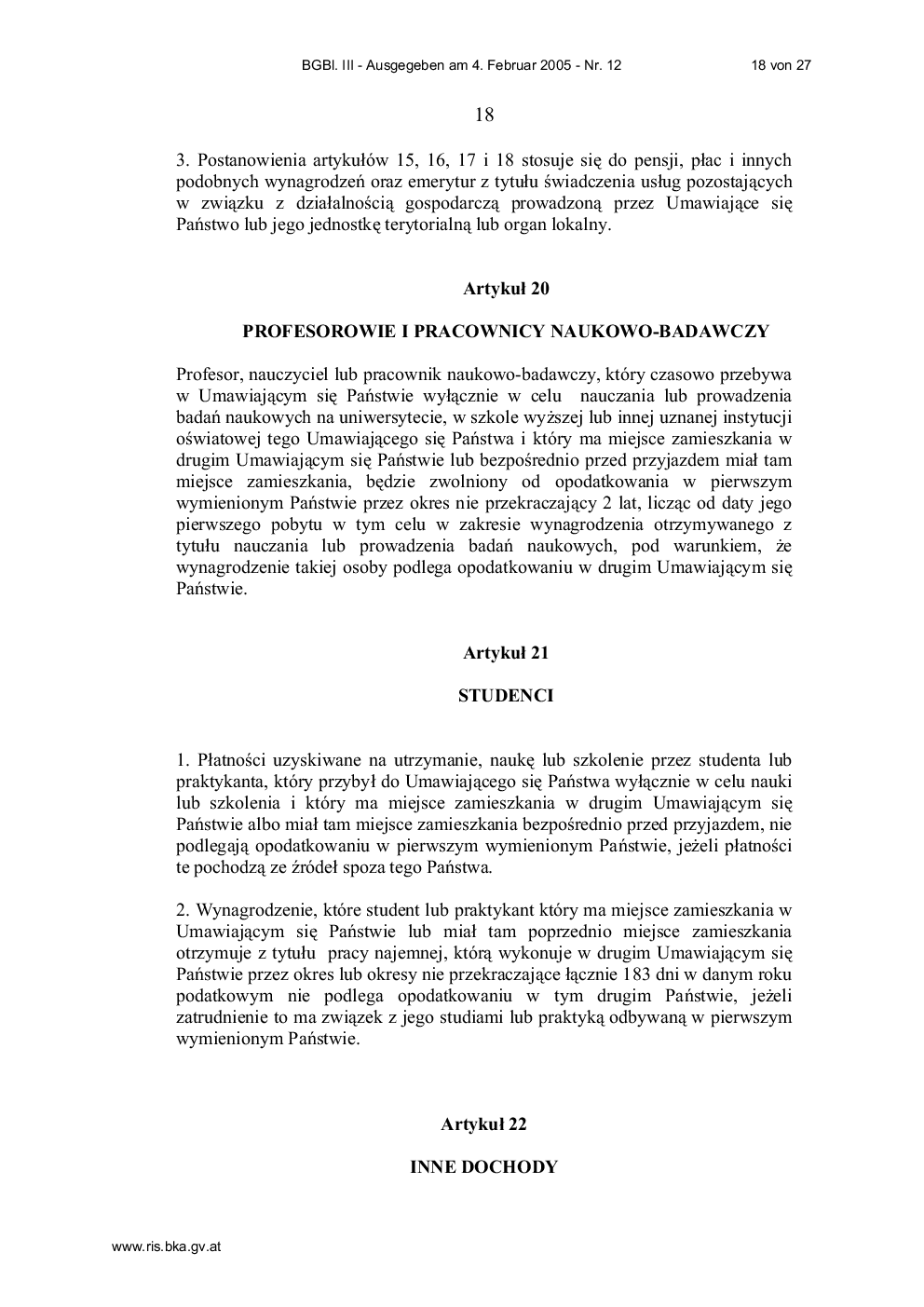 BGBl. III - Ausgegeben am 4. Februar 2005 - Nr. 12 18 von 27

18

3. Postanowienia artykułów 15, 16, 17 i 18 stosuje się do pensji, płac i innych podobnych wynagrodzeń oraz emerytur z tytułu świadczenia usług pozostających w związku z działalnością gospodarczą prowadzoną przez Umawiające się Państwo lub jego jednostkę terytorialną lub organ lokalny.

Artykuł 20

PROFESOROWIE I PRACOWNICY NAUKOWO-BADAWCZY

Profesor, nauczyciel lub pracownik naukowo-badawczy, który czasowo przebywa w Umawiającym się Państwie wyłącznie w celu nauczania lub prowadzenia badań naukowych na uniwersytecie, w szkole wyższej lub innej uznanej instytucji oświatowej tego Umawiającego się Państwa i który ma miejsce zamieszkania w drugim Umawiającym się Państwie lub bezpośrednio przed przyjazdem miał tam miejsce zamieszkania, będzie zwolniony od opodatkowania w pierwszym wymienionym Państwie przez okres nie przekraczający 2 lat, licząc od daty jego pierwszego pobytu w tym celu w zakresie wynagrodzenia otrzymywanego z tytułu nauczania lub prowadzenia badań naukowych, pod warunkiem, że wynagrodzenie takiej osoby podlega opodatkowaniu w drugim Umawiającym się Państwie.

Artykuł 21

STUDENCI

1. Płatności uzyskiwane na utrzymanie, naukę lub szkolenie przez studenta lub praktykanta, który przybył do Umawiającego się Państwa wyłącznie w celu nauki lub szkolenia i który ma miejsce zamieszkania w drugim Umawiającym się Państwie albo miał tam miejsce zamieszkania bezpośrednio przed przyjazdem, nie podlegają opodatkowaniu w pierwszym wymienionym Państwie, jeżeli płatności te pochodzą ze źródeł spoza tego Państwa.

2. Wynagrodzenie, które student lub praktykant który ma miejsce zamieszkania w Umawiającym się Państwie lub miał tam poprzednio miejsce zamieszkania otrzymuje z tytułu pracy najemnej, którą wykonuje w drugim Umawiającym się Państwie przez okres lub okresy nie przekraczające łącznie 183 dni w danym roku podatkowym nie podlega opodatkowaniu w tym drugim Państwie, jeżeli zatrudnienie to ma związek z jego studiami lub praktyką odbywaną w pierwszym wymienionym Państwie.

Artykuł 22

INNE DOCHODY

www.ris.bka.gv.at